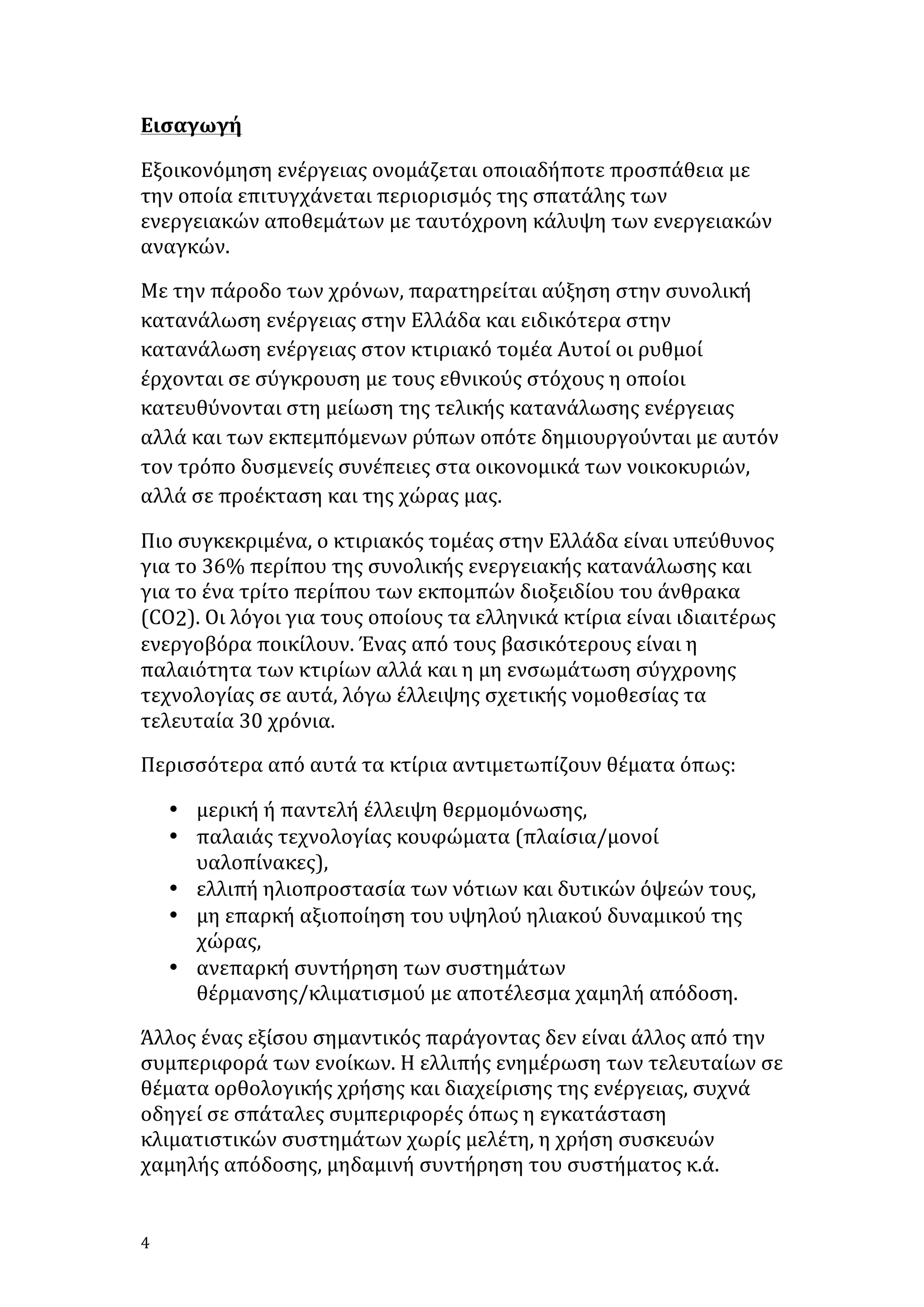 Εισαγωγή

Εξοικονόμηση ενέργειας ονομάζεται οποιαδήποτε προσπάθεια με την οποία επιτυγχάνεται περιορισμός της σπατάλης των ενεργειακών αποθεμάτων με ταυτόχρονη κάλυψη των ενεργειακών αναγκών.

Με την πάροδο των χρόνων, παρατηρείται αύξηση στην συνολική κατανάλωση ενέργειας στην Ελλάδα και ειδικότερα στην κατανάλωση ενέργειας στον κτιριακό τομέα Αυτοί οι ρυθμοί έρχονται σε σύγκρουση με τους εθνικούς στόχους η οποίοι κατευθύνονται στη μείωση της τελικής κατανάλωσης ενέργειας αλλά και των εκπεμπόμενων ρύπων οπότε δημιουργούνται με αυτόν τον τρόπο δυσμενείς συνέπειες στα οικονομικά των νοικοκυριών, αλλά σε προέκταση και της χώρας μας.

Πιο συγκεκριμένα, ο κτιριακός τομέας στην Ελλάδα είναι υπεύθυνος για το 36% περίπου της συνολικής ενεργειακής κατανάλωσης και για το ένα τρίτο περίπου των εκπομπών διοξειδίου του άνθρακα (CO2). Οι λόγοι για τους οποίους τα ελληνικά κτίρια είναι ιδιαιτέρως ενεργοβόρα ποικίλουν. Ένας από τους βασικότερους είναι η παλαιότητα των κτιρίων αλλά και η μη ενσωμάτωση σύγχρονης τεχνολογίας σε αυτά, λόγω έλλειψης σχετικής νομοθεσίας τα τελευταία 30 χρόνια.

Περισσότερα από αυτά τα κτίρια αντιμετωπίζουν θέματα όπως:

• μερική ή παντελή έλλειψη θερμομόνωσης,
• παλαιάς τεχνολογίας κουφώματα (πλαίσια/μονοί υαλοπίνακες),
• ελλιπή ηλιοπροστασία των νότιων και δυτικών όψεών τους,
• μη επαρκή αξιοποίηση του υψηλού ηλιακού δυναμικού της χώρας,
• ανεπαρκή συντήρηση των συστημάτων θέρμανσης/κλιματισμού με αποτέλεσμα χαμηλή απόδοση.

Άλλος ένας εξίσου σημαντικός παράγοντας δεν είναι άλλος από την συμπεριφορά των ενοίκων. Η ελλιπής ενημέρωση των τελευταίων σε θέματα ορθολογικής χρήσης και διαχείρισης της ενέργειας, συχνά οδηγεί σε σπάταλες συμπεριφορές όπως η εγκατάσταση κλιματιστικών συστημάτων χωρίς μελέτη, η χρήση συσκευών χαμηλής απόδοσης, μηδαμινή συντήρηση του συστήματος κ.ά.

4